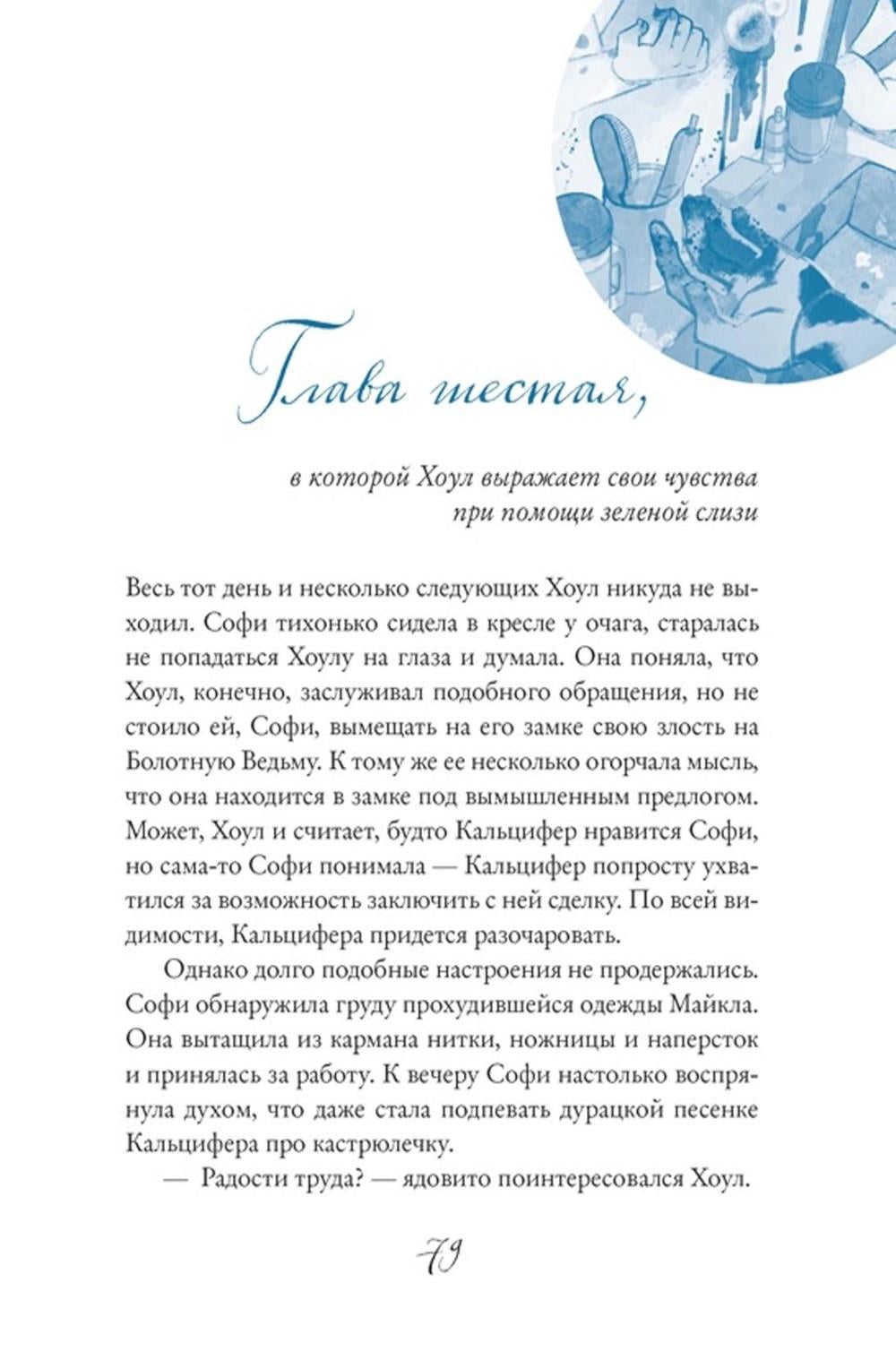 Глава шестая,

в которой Хоул выражает свои чувства при помощи зеленой слизи

Весь тот день и несколько следующих Хоул никуда не выходил. Софи тихонько сидела в кресле у очага, старалась не попадаться Хоулу на глаза и думала. Она поняла, что Хоул, конечно, заслуживал подобного обращения, но не стоило ей, Софи, вымещать на его замке свою злость на Болотную Ведьму. К тому же ее несколько огорчала мысль, что она находится в замке под вымышленным предлогом. Может, Хоул и считает, будто Кальцифер нравится Софи, но сама-то Софи понимала — Кальцифер попросту ухватился за возможность заключить с ней сделку. По всей видимости, Кальцифера придется разочаровать.

Однако долго подобные настроения не продержались. Софи обнаружила груду прохудившейся одежды Майкла. Она вытащила из кармана нитки, ножницы и наперсток и принялась за работу. К вечеру Софи настолько воспрянула духом, что даже стала подпевать дурацкой песенке Кальцифера про кастрюлечку.

— Радости труда? — ядовито поинтересовался Хоул.

79